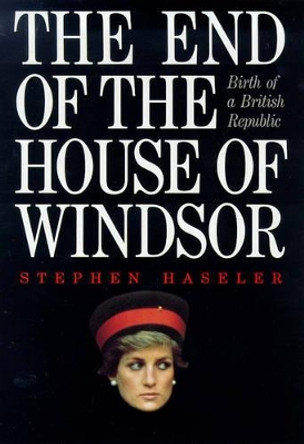 THE END OF THE HOUSE OF WINDSOR

Birth of a British Republic

STEPHEN HASELER